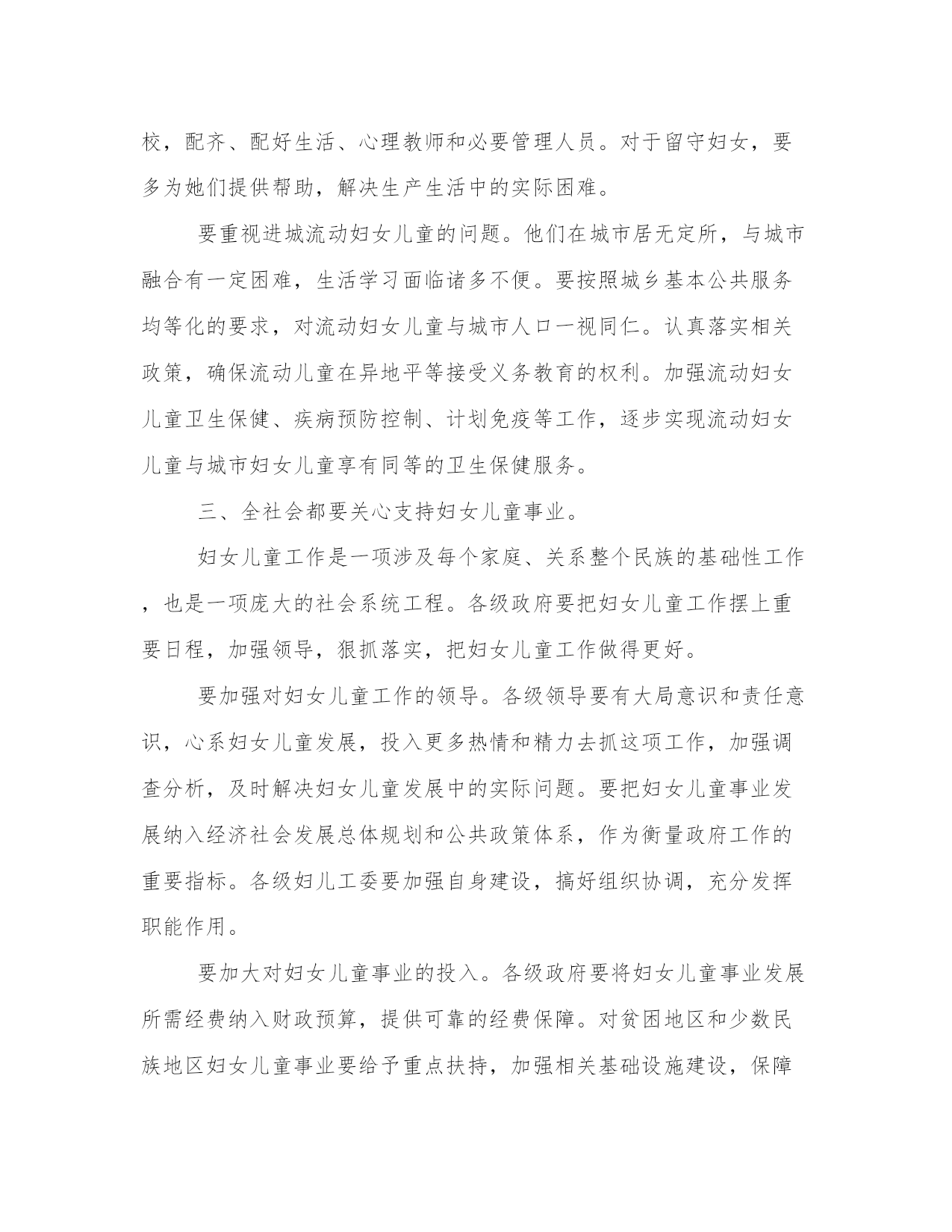 校，配齐、配好生活、心理教师和必要管理人员。对于留守妇女，要多为她们提供帮助，解决生产生活中的实际困难。

要重视进城流动妇女儿童的问题。他们在城市居无定所，与城市融合有一定困难，生活学习面临诸多不便。要按照城乡基本公共服务均等化的要求，对流动妇女儿童与城市人口一视同仁。认真落实相关政策，确保流动儿童在异地平等接受义务教育的权利。加强流动妇女儿童卫生保健、疾病预防控制、计划免疫等工作，逐步实现流动妇女儿童与城市妇女儿童享有同等的卫生保健服务。

三、全社会都要关心支持妇女儿童事业。

妇女儿童工作是一项涉及每个家庭、关系整个民族的基础性工作，也是一项庞大的社会系统工程。各级政府要把妇女儿童工作摆上重要日程，加强领导，狠抓落实，把妇女儿童工作做得更好。

要加强对妇女儿童工作的领导。各级领导要有大局意识和责任意识，心系妇女儿童发展，投入更多热情和精力去抓这项工作，加强调查分析，及时解决妇女儿童发展中的实际问题。要把妇女儿童事业发展纳入经济社会发展总体规划和公共政策体系，作为衡量政府工作的重要指标。各级妇儿工委要加强自身建设，搞好组织协调，充分发挥职能作用。

要加大对妇女儿童事业的投入。各级政府要将妇女儿童事业发展所需经费纳入财政预算，提供可靠的经费保障。对贫困地区和少数民族地区妇女儿童事业要给予重点扶持，加强相关基础设施建设，保障